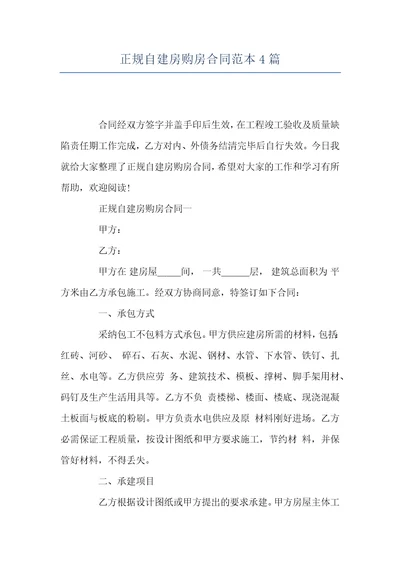 正规自建房购房合同范本4篇

合同经双方签字并盖手印后生效，在工程竣工验收及质量缺陷责任期工作完成，乙方对内、外债务结清完毕后自行失效。今日我就给大家整理了正规自建房购房合同，希望对大家的工作和学习有所帮助，欢迎阅读！

正规自建房购房合同一

甲方：

乙方：

甲方在 建房屋_____间， 一共______层， 建筑总面积为 平方米由乙方承包施工。经双方协商同意，特签订如下合同：

一、承包方式

采纳包工不包料方式承包。甲方供应建房所需的材料，包括红砖、河砂、 碎石、石灰、水泥、钢材、水管、下水管、铁钉、扎丝、水电等。乙方供应劳 务、建筑技术、模板、撑树、脚手架用材、码钉及生产生活用具等。乙方不负 责楼梯、楼面、楼底、现浇混凝土板面与板底的粉刷。甲方负责水电供应及原 材料刚好进场。乙方必需保证工程质量，按设计图纸和甲方要求施工，节约材 料，并保管好材料，不得丢失。

二、承建项目

乙方根据设计图纸或甲方提出的要求承建。甲方房屋主体工